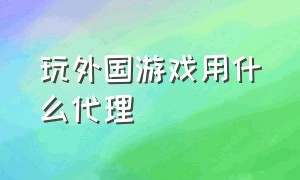 玩外国游戏用什么代理